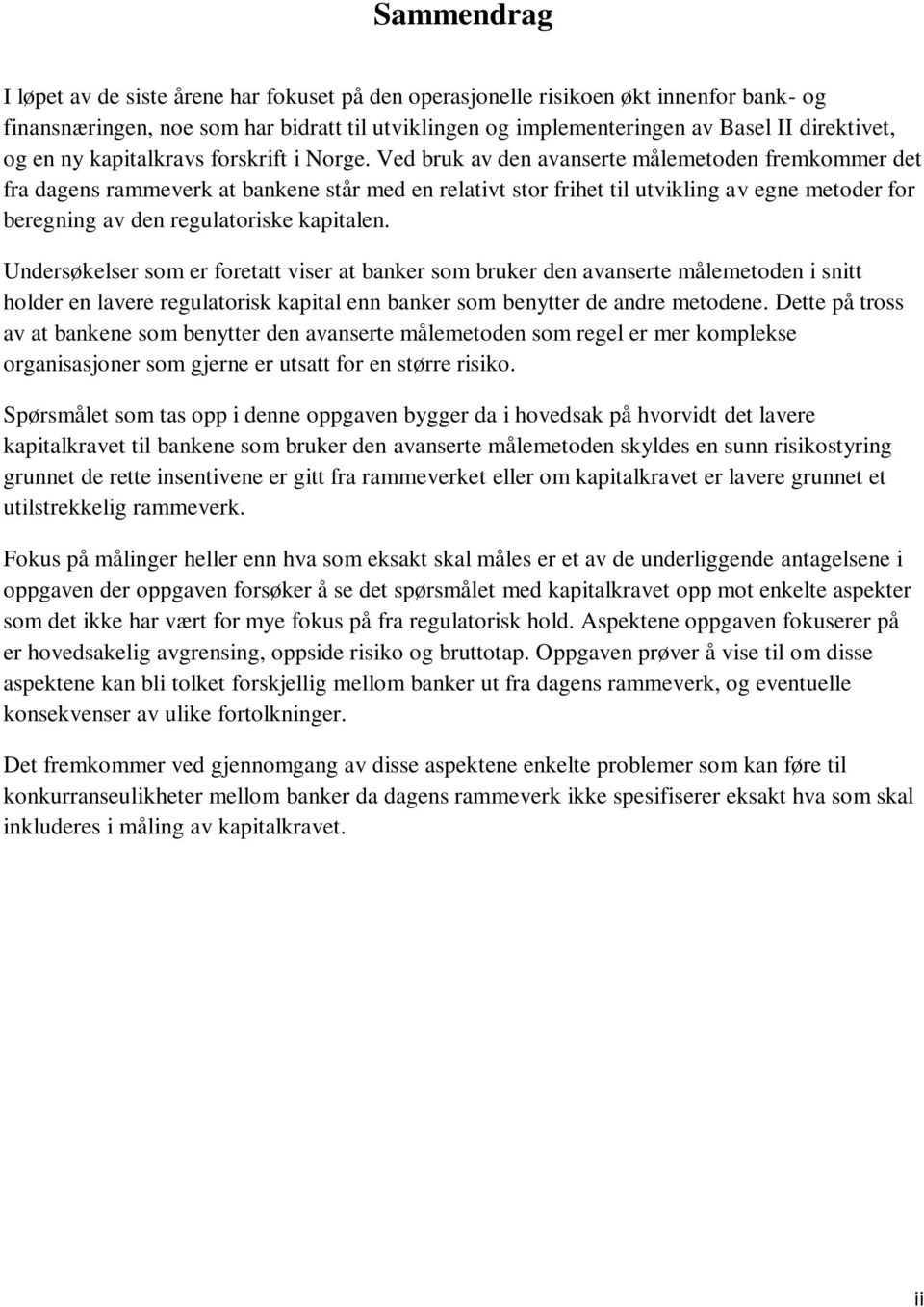 Sammendrag

I løpet av de siste årene har fokuset på den operasjonelle risikoen økt innenfor bank- og finansnæringen, noe som har bidratt til utviklingen og implementeringen av Basel II direktivet, og en ny kapitalkravs forskrift i Norge. Ved bruk av den avanserte målemetoden fremkommer det fra dagens rammeverk at bankene står med en relativt stor frihet til utvikling av egne metoder for beregning av den regulatoriske kapitalen.

Undersøkelser som er foretatt viser at banker som bruker den avanserte målemetoden i snitt holder en lavere regulatorisk kapital enn banker som benytter de andre metodene. Dette på tross av at bankene som benytter den avanserte målemetoden som regel er mer komplekse organisasjoner som gjerne er utsatt for en større risiko.

Spørsmålet som tas opp i denne oppgaven bygger da i hovedsak på hvorvidt det lavere kapitalkravet til bankene som bruker den avanserte målemetoden skyldes en sunn risikostyring grunnet de rette insentivene er gitt fra rammeverket eller om kapitalkravet er lavere grunnet et utilstrekkelig rammeverk.

Fokus på målinger heller enn hva som eksakt skal måles er et av de underliggende antagelsene i oppgaven der oppgaven forsøker å se det spørsmålet med kapitalkravet opp mot enkelte aspekter som det ikke har vært for mye fokus på fra regulatorisk hold. Aspektene oppgaven fokuserer på er hovedsakelig avgrensing, oppside risiko og bruttotap. Oppgaven prøver å vise til om disse aspektene kan bli tolket forskjellig mellom banker ut fra dagens rammeverk, og eventuelle konsekvenser av ulike fortolkninger.

Det fremkommer ved gjennomgang av disse aspektene enkelte problemer som kan føre til konkurranseulikheter mellom banker da dagens rammeverk ikke spesifiserer eksakt hva som skal inkluderes i måling av kapitalkravet.

ii